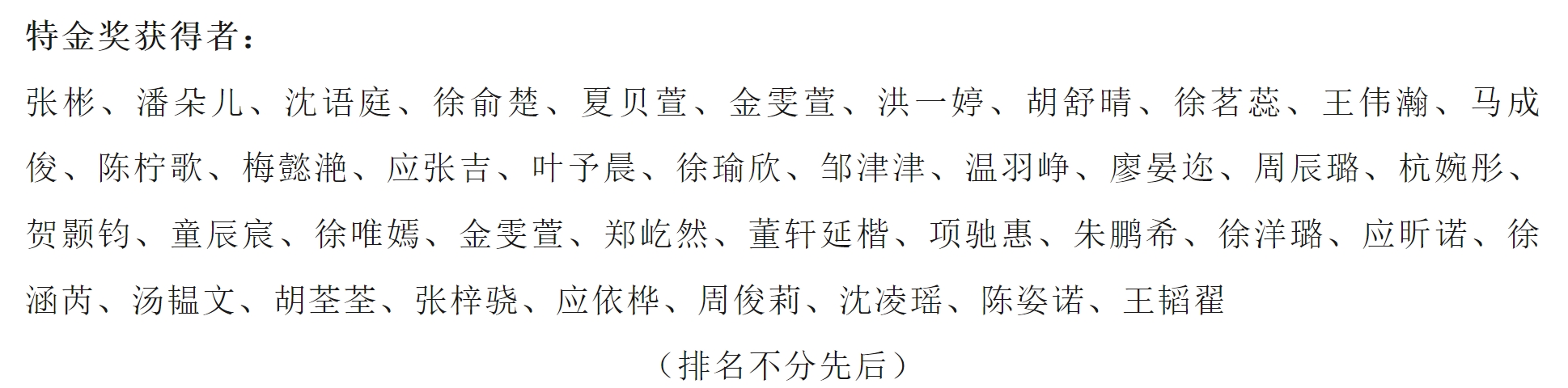 特金奖获得者：

张彬、潘朵儿、沈语庭、徐俞楚、夏贝萱、金雯萱、洪一婷、胡舒晴、徐茗蕊、王伟瀚、马成俊、陈柠歌、梅懿滟、应张吉、叶予晨、徐瑜欣、邹津津、温羽峥、廖晏迩、周辰璐、杭婉彤、贺颢钧、童辰宸、徐唯嫣、金雯萱、郑屹然、董轩延楷、项驰惠、朱鹏希、徐洋璐、应昕诺、徐涵芮、汤韫文、胡荃荃、张梓骁、应依桦、周俊莉、沈凌瑶、陈姿诺、王韬翟

（排名不分先后）